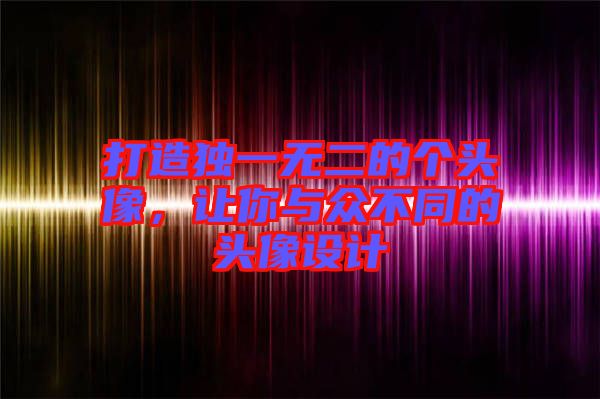 打造独一无二的个头像，让你与众不同的头像设计